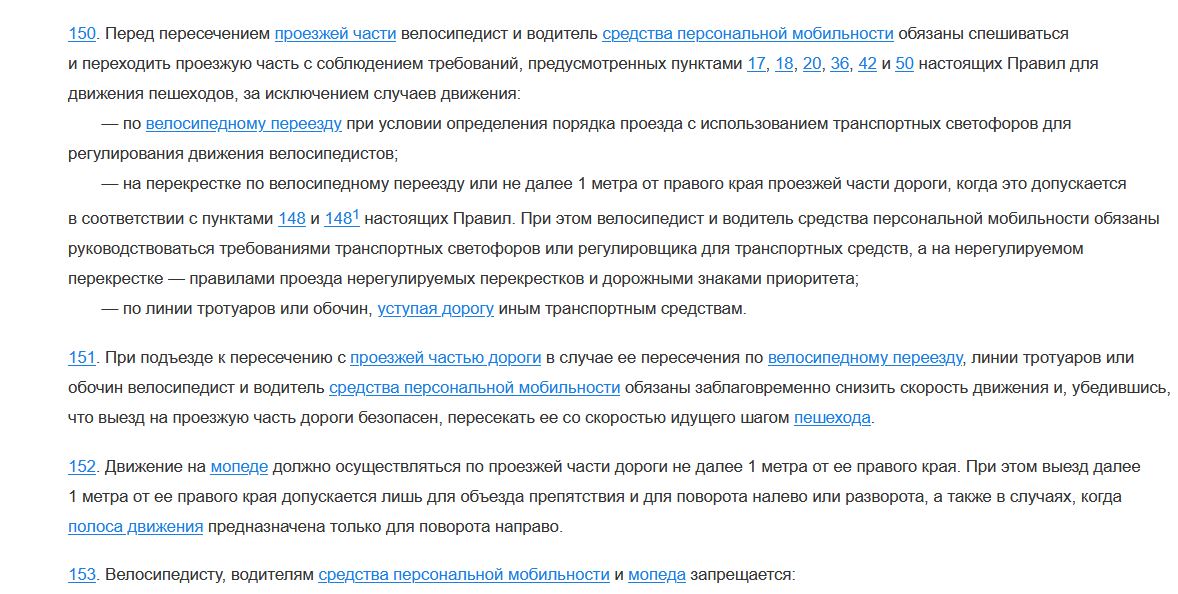 150. Перед пересечением проезжей части велосипедист и водитель средства персональной мобильности обязаны спешиваться и переходить проезжую часть с соблюдением требований, предусмотренных пунктами 17, 18, 20, 36, 42 и 50 настоящих Правил для движения пешеходов, за исключением случаев движения:

— по велосипедному переезду при условии определения порядка проезда с использованием транспортных светофоров для регулирования движения велосипедистов;

— на перекрестке по велосипедному переезду или не далее 1 метра от правого края проезжей части дороги, когда это допускается в соответствии с пунктами 148 и $148^1$ настоящих Правил. При этом велосипедист и водитель средства персональной мобильности обязаны руководствоваться требованиями транспортных светофоров или регулировщика для транспортных средств, а на нерегулируемом перекрестке — правилами проезда нерегулируемых перекрестков и дорожными знаками приоритета;

— по линии тротуаров или обочин, уступая дорогу иным транспортным средствам.

151. При подъезде к пересечению с проезжей частью дороги в случае ее пересечения по велосипедному переезду, линии тротуаров или обочин велосипедист и водитель средства персональной мобильности обязаны заблаговременно снизить скорость движения и, убедившись, что выезд на проезжую часть дороги безопасен, пересекать ее со скоростью идущего шагом пешехода.

152. Движение на мопеде должно осуществляться по проезжей части дороги не далее 1 метра от ее правого края. При этом выезд далее 1 метра от ее правого края допускается лишь для объезда препятствия и для поворота налево или разворота, а также в случаях, когда полоса движения предназначена только для поворота направо.

153. Велосипедисту, водителям средства персональной мобильности и мопеда запрещается: